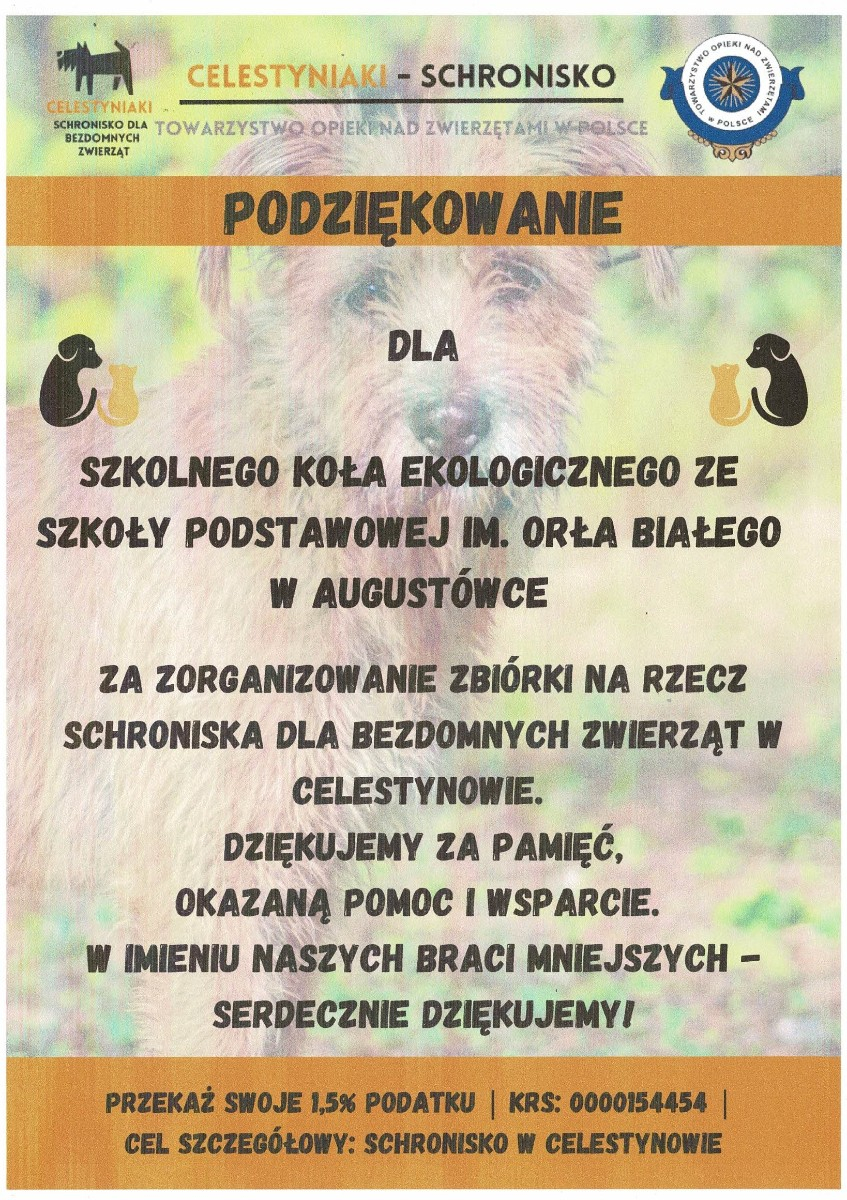 CELESTYNIAKI
SCHRONISKO DLA BEZDOMNYCH ZWIERZĄT

CELESTYNIAKI - SCHRONISKO

TOWARZYSTWO OPIEKI NAD ZWIERZĘTAMI W POLSCE

TOWARZYSTWO OPIEKI NAD ZWIERZĘTAMI W POLSCE

PODZIĘKOWANIE

DLA

SZKOLNEGO KOŁA EKOLOGICZNEGO ZE SZKOŁY PODSTAWOWEJ IM. ORŁA BIAŁEGO W AUGUSTÓWCE

ZA ZORGANIZOWANIE ZBIÓRKI NA RZECZ SCHRONISKA DLA BEZDOMNYCH ZWIERZĄT W CELESTYNOWIE.
DZIĘKUJEMY ZA PAMIĘĆ,
OKAZANĄ POMOC I WSPARCIE.
W IMIENIU NASZYCH BRACI MNIEJSZYCH -
SERDECZNIE DZIĘKUJEMY!

PRZEKAŻ SWOJE 1,5% PODATKU | KRS: 0000154454 |
CEL SZCZEGÓŁOWY: SCHRONISKO W CELESTYNOWIE